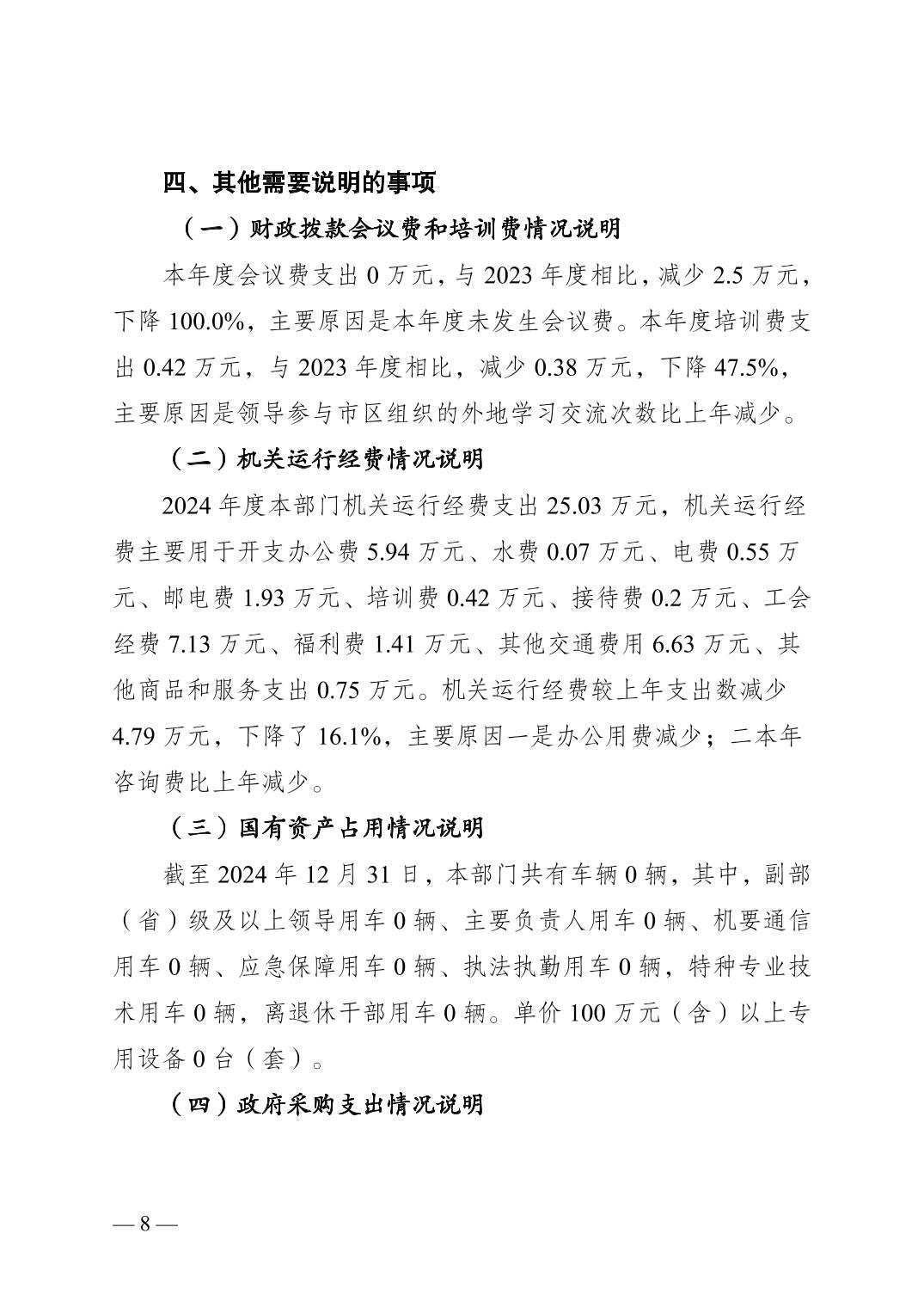 四、其他需要说明的事项

（一）财政拨款会议费和培训费情况说明

本年度会议费支出 0 万元，与 2023 年度相比，减少 2.5 万元，下降 100.0%，主要原因是本年度未发生会议费。本年度培训费支出 0.42 万元，与 2023 年度相比，减少 0.38 万元，下降 47.5%，主要原因是领导参与市区组织的外地学习交流次数比上年减少。

（二）机关运行经费情况说明

2024 年度本部门机关运行经费支出 25.03 万元，机关运行经费主要用于开支办公费 5.94 万元、水费 0.07 万元、电费 0.55 万元、邮电费 1.93 万元、培训费 0.42 万元、接待费 0.2 万元、工会经费 7.13 万元、福利费 1.41 万元、其他交通费用 6.63 万元、其他商品和服务支出 0.75 万元。机关运行经费较上年支出数减少 4.79 万元，下降了 16.1%，主要原因一是办公用费减少；二本年咨询费比上年减少。

（三）国有资产占用情况说明

截至 2024 年 12 月 31 日，本部门共有车辆 0 辆，其中，副部（省）级及以上领导用车 0 辆、主要负责人用车 0 辆、机要通信用车 0 辆、应急保障用车 0 辆、执法执勤用车 0 辆，特种专业技术用车 0 辆，离退休干部用车 0 辆。单价 100 万元（含）以上专用设备 0 台（套）。

（四）政府采购支出情况说明

— 8 —